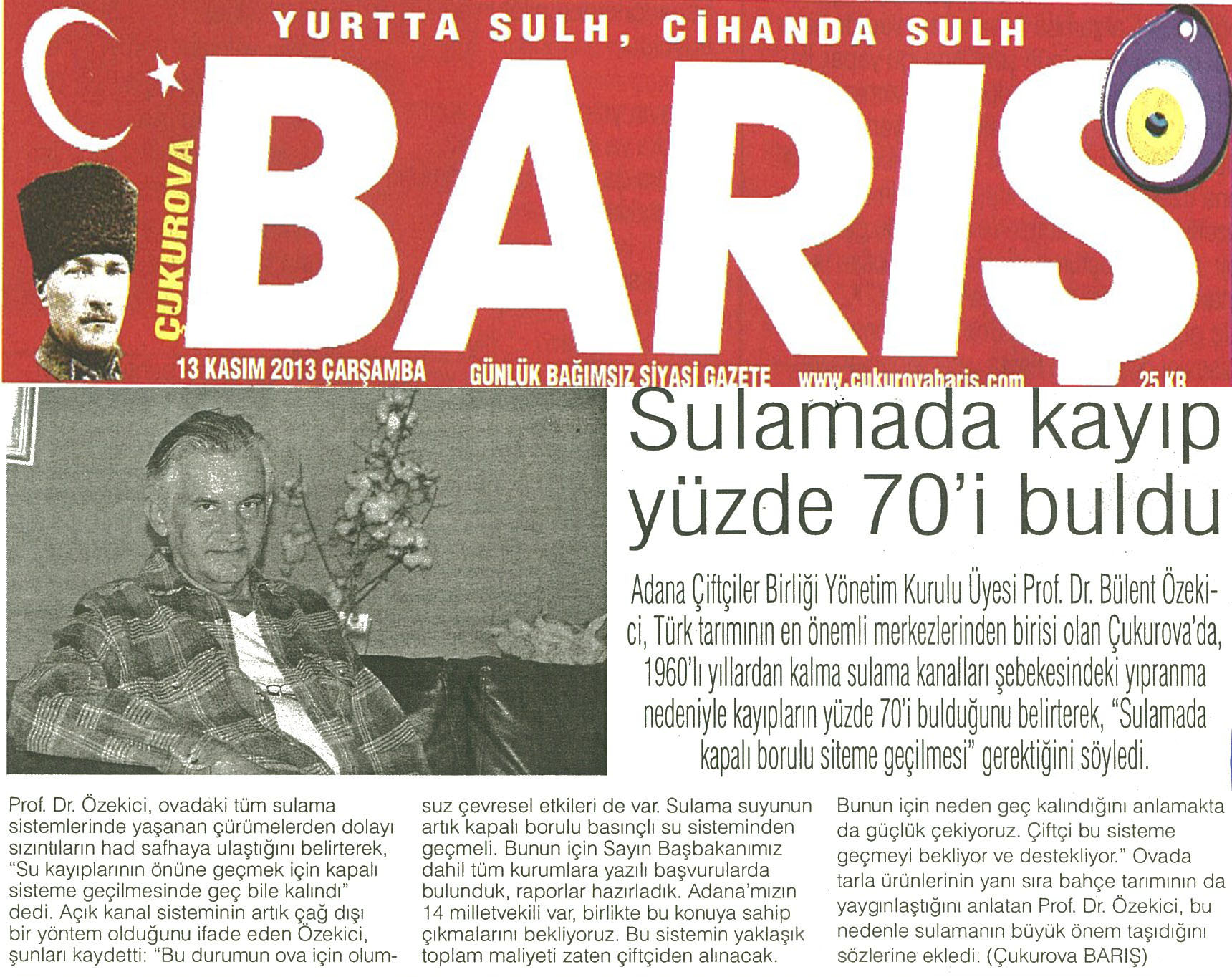 YURTTA SULH, CİHANDA SULH

ÇUKUROVA

BARIŞ

13 KASIM 2013 ÇARŞAMBA

GÜNLÜK BAĞIMSIZ SİYASİ GAZETE

www.cukurovabaris.com

25 KR

Sulamada kayıp yüzde 70'i buldu

Adana Çiftçiler Birliği Yönetim Kurulu Üyesi Prof. Dr. Bülent Özekici, Türk tarımının en önemli merkezlerinden birisi olan Çukurova'da, 1960'lı yıllardan kalma sulama kanalları şebekesindeki yıpranma nedeniyle kayıpların yüzde 70'i bulduğunu belirterek, "Sulamada kapalı borulu siteme geçilmesi" gerektiğini söyledi.

Prof. Dr. Özekici, ovadaki tüm sulama sistemlerinde yaşanan çürümelerden dolayı sızıntıların had safhaya ulaştığını belirterek, "Su kayıplarının önüne geçmek için kapalı sisteme geçilmesinde geç bile kalındı" dedi. Açık kanal sisteminin artık çağ dışı bir yöntem olduğunu ifade eden Özekici, şunları kaydetti: "Bu durumun ova için olumsuz çevresel etkileri de var. Sulama suyunun artık kapalı borulu basınçlı su sisteminden geçmeli. Bunun için Sayın Başbakanımız dahil tüm kurumlara yazılı başvurularda bulunduk, raporlar hazırladık. Adana'mızın 14 milletvekili var, birlikte bu konuya sahip çıkmalarını bekliyoruz. Bu sistemin yaklaşık toplam maliyeti zaten çiftçiden alınacak. Bunun için neden geç kalındığını anlamakta da güçlük çekiyoruz. Çiftçi bu sisteme geçmeyi bekliyor ve destekliyor." Ovada tarla ürünlerinin yanı sıra bahçe tarımının da yaygınlaştığını anlatan Prof. Dr. Özekici, bu nedenle sulamanın büyük önem taşıdığını sözlerine ekledi. (Çukurova BARIŞ)